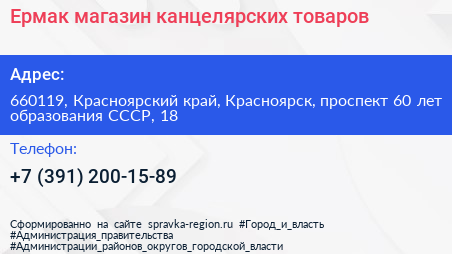 Ермак магазин канцелярских товаров

Адрес:

660119, Красноярский край, Красноярск, проспект 60 лет образования СССР, 18

Телефон:

+7 (391) 200-15-89

Сформированно на сайте spravka-region.ru #Город_и_власть #Администрация_правительства #Администрации_районов_округов_городской_власти